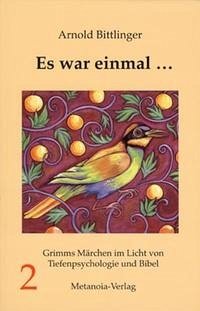 Arnold Bittlinger

Es war einmal ...

Grimms Märchen im Licht von Tiefenpsychologie und Bibel

2

Metanoia-Verlag